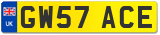 UK
GW57 ACE